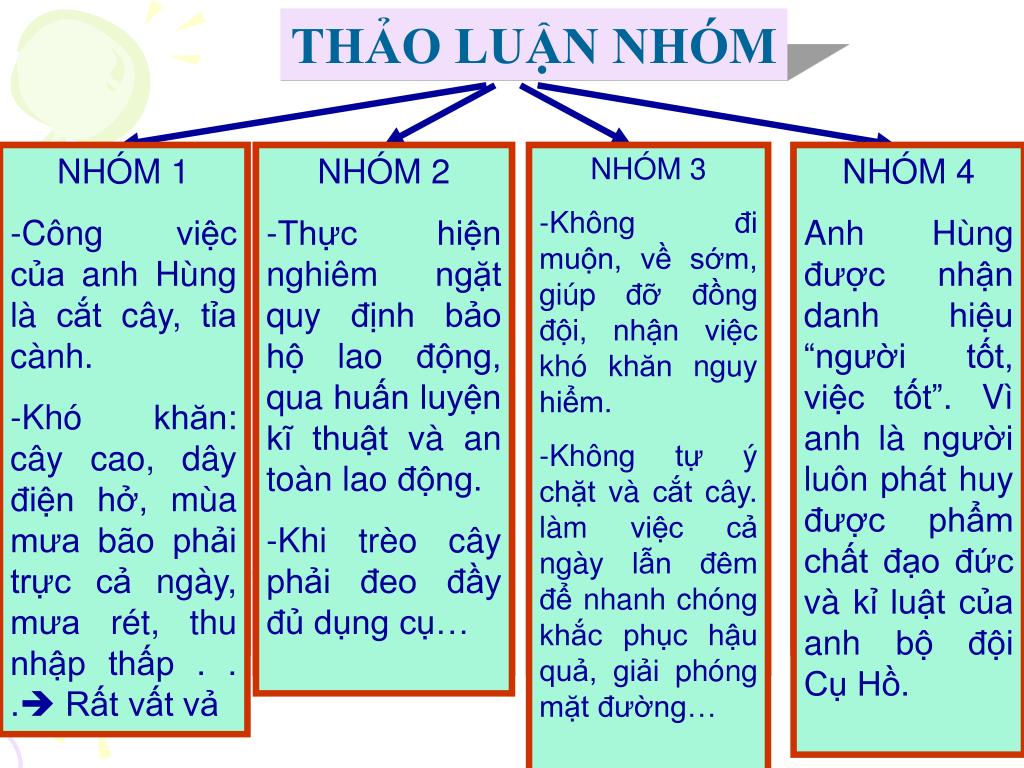 THẢO LUẬN NHÓM

NHÓM 1

-Công việc của anh Hùng là cắt cây, tỉa cành.

-Khó khăn: cây cao, dây điện hở, mùa mưa bão phải trực cả ngày, mưa rét, thu nhập thấp . . .➔ Rất vất vả

NHÓM 2

-Thực hiện nghiêm ngặt quy định bảo hộ lao động, qua huấn luyện kĩ thuật và an toàn lao động.

-Khi trèo cây phải đeo đầy đủ dụng cụ…

NHÓM 3

-Không đi muộn, về sớm, giúp đỡ đồng đội, nhận việc khó khăn nguy hiểm.

-Không tự ý chặt và cắt cây. làm việc cả ngày lẫn đêm để nhanh chóng khắc phục hậu quả, giải phóng mặt đường…

NHÓM 4

Anh Hùng được nhận danh hiệu “người tốt, việc tốt”. Vì anh là người luôn phát huy được phẩm chất đạo đức và kỉ luật của anh bộ đội Cụ Hồ.